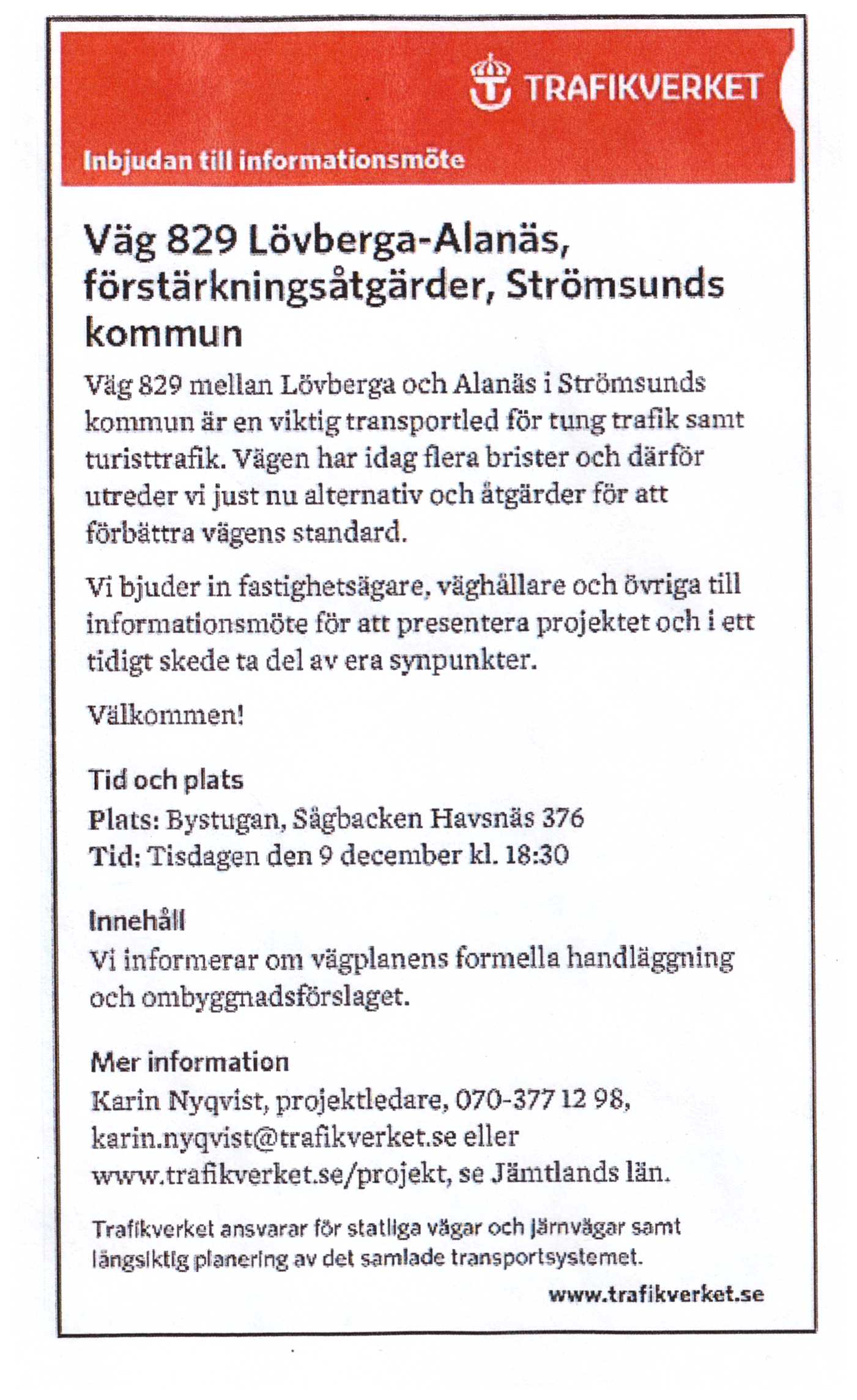 TRAFIKVERKET

Inbjudan till informationsmöte

Väg 829 Lövberga-Alanäs, förstärkningsåtgärder, Strömsunds kommun

Väg 829 mellan Lövberga och Alanäs i Strömsunds kommun är en viktig transportled för tung trafik samt turisttrafik. Vägen har idag flera brister och därför utreder vi just nu alternativ och åtgärder för att förbättra vägens standard.

Vi bjuder in fastighetsägare, väghållare och övriga till informationsmöte för att presentera projektet och i ett tidigt skede ta del av era synpunkter.

Välkommen!

Tid och plats
Plats: Bystugan, Sågbacken Havsnäs 376
Tid: Tisdagen den 9 december kl. 18:30

Innehåll
Vi informerar om vägplanens formella handläggning och ombyggnadsförslaget.

Mer information
Karin Nyqvist, projektledare, 070-377 12 98, karin.nyqvist@trafikverket.se eller www.trafikverket.se/projekt, se Jämtlands län.

Trafikverket ansvarar för statliga vägar och järnvägar samt långsiktig planering av det samlade transportsystemet.

www.trafikverket.se